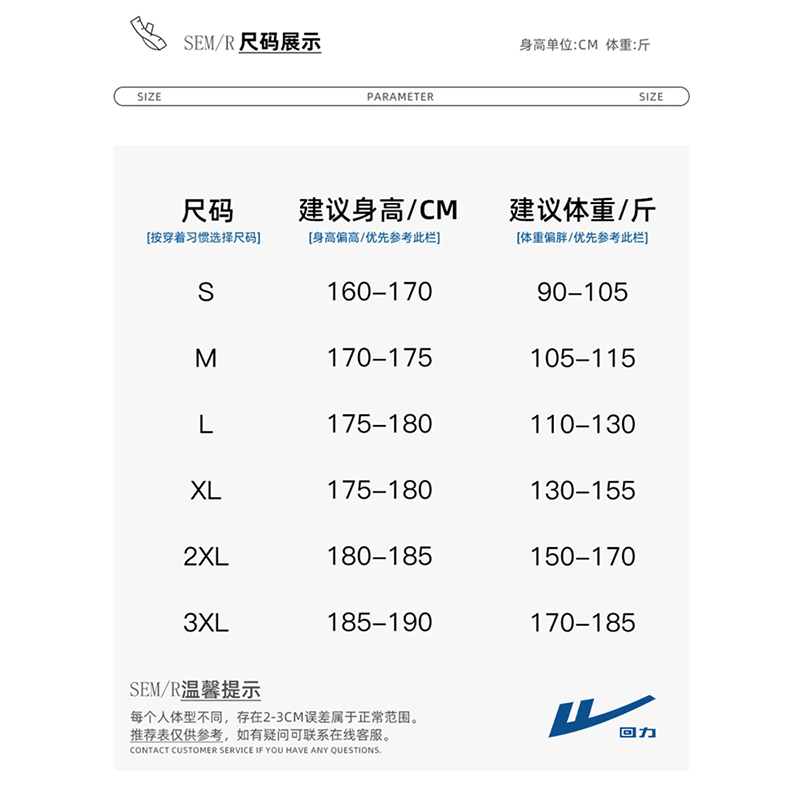 SEM/R尺码展示

身高单位:CM 体重:斤

SIZE PARAMETER SIZE

| 尺码 [按穿着习惯选择尺码] | 建议身高/CM [身高偏高/优先参考此栏] | 建议体重/斤 [体重偏胖/优先参考此栏] |
|---|---|---|
| S | 160-170 | 90-105 |
| M | 170-175 | 105-115 |
| L | 175-180 | 110-130 |
| XL | 175-180 | 130-155 |
| 2XL | 180-185 | 150-170 |
| 3XL | 185-190 | 170-185 |

SEM/R温馨提示

每个人体型不同，存在2-3CM误差属于正常范围。
推荐表仅供参考，如有疑问可联系在线客服。
CONTACT CUSTOMER SERVICE IF YOU HAVE ANY QUESTIONS.

回力